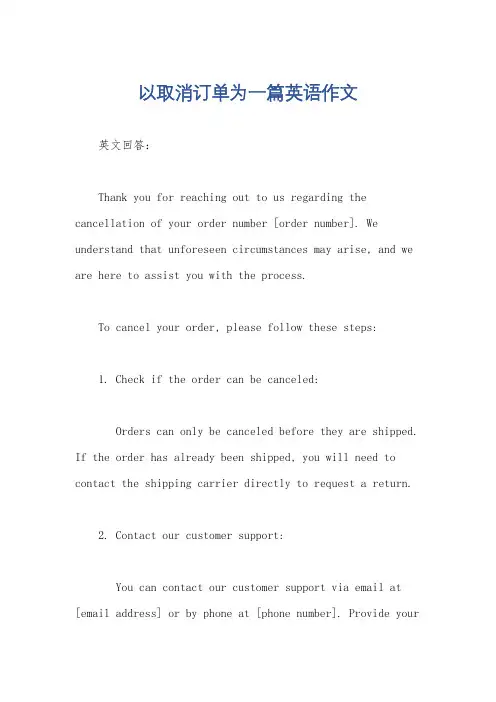 以取消订单为一篇英语作文

英文回答：

Thank you for reaching out to us regarding the cancellation of your order number [order number]. We understand that unforeseen circumstances may arise, and we are here to assist you with the process.

To cancel your order, please follow these steps:

1. Check if the order can be canceled:

Orders can only be canceled before they are shipped. If the order has already been shipped, you will need to contact the shipping carrier directly to request a return.

2. Contact our customer support:

You can contact our customer support via email at [email address] or by phone at [phone number]. Provide your